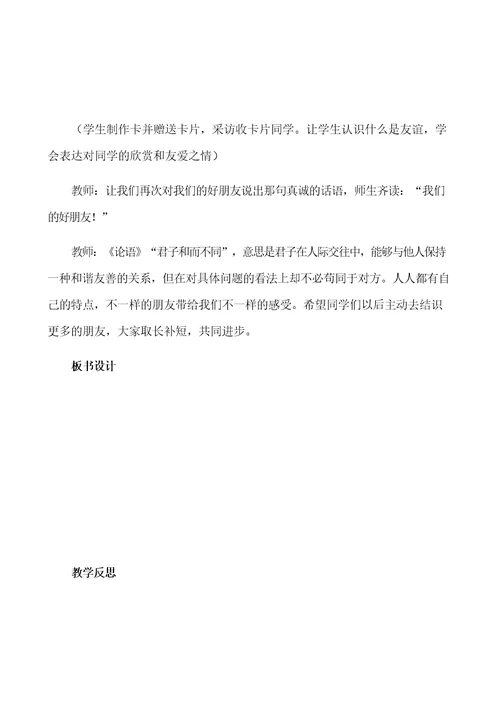 （学生制作卡并赠送卡片，采访收卡片同学。让学生认识什么是友谊，学会表达对同学的欣赏和友爱之情）

教师：让我们再次对我们的好朋友说出那句真诚的话语，师生齐读：“我们的好朋友！”

教师：《论语》“君子和而不同”，意思是君子在人际交往中，能够与他人保持一种和谐友善的关系，但在对具体问题的看法上却不必苟同于对方。人人都有自己的特点，不一样的朋友带给我们不一样的感受。希望同学们以后主动去结识更多的朋友，大家取长补短，共同进步。

板书设计

教学反思